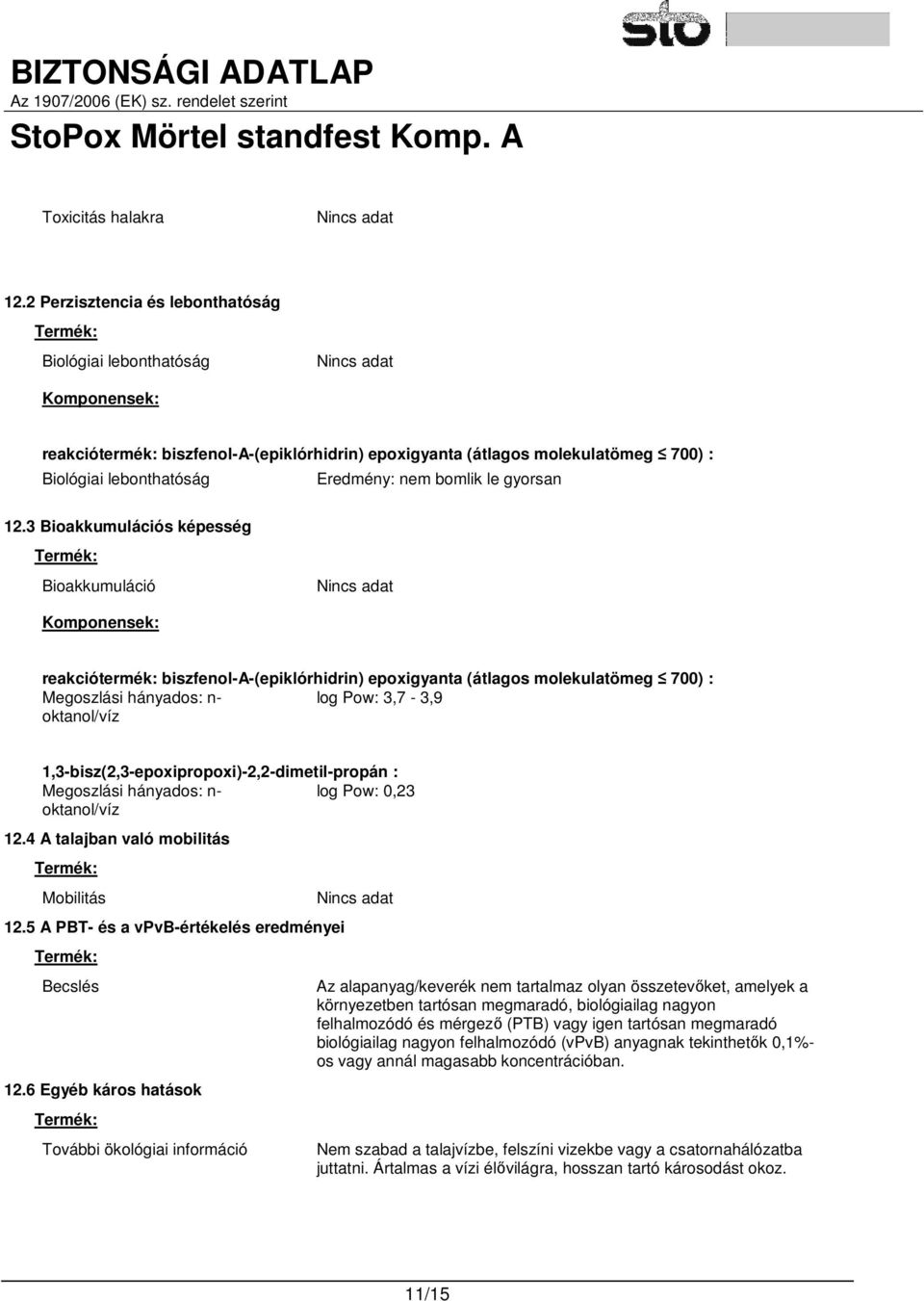 sto

BIZTONSÁGI ADATLAP
Az 1907/2006 (EK) sz. rendelet szerint
StoPox Mörtel standfest Komp. A

Toxicitás halakra	Nincs adat

12.2 Perzisztencia és lebonthatóság

Termék:

Biológiai lebonthatóság	Nincs adat

Komponensek:

reakciótermék: biszfenol-A-(epiklórhidrin) epoxigyanta (átlagos molekulatömeg $\leq$ 700) :
Biológiai lebonthatóság	Eredmény: nem bomlik le gyorsan

12.3 Bioakkumulációs képesség

Termék:

Bioakkumuláció	Nincs adat

Komponensek:

reakciótermék: biszfenol-A-(epiklórhidrin) epoxigyanta (átlagos molekulatömeg $\leq$ 700) :
Megoszlási hányados: n-oktanol/víz	log Pow: 3,7 - 3,9

1,3-bisz(2,3-epoxipropoxi)-2,2-dimetil-propán :
Megoszlási hányados: n-oktanol/víz	log Pow: 0,23

12.4 A talajban való mobilitás

Termék:

Mobilitás	Nincs adat

12.5 A PBT- és a vPvB-értékelés eredményei

Termék:

Becslés	Az alapanyag/keverék nem tartalmaz olyan összetevőket, amelyek a környezetben tartósan megmaradó, biológiailag nagyon felhalmozódó és mérgező (PTB) vagy igen tartósan megmaradó biológiailag nagyon felhalmozódó (vPvB) anyagnak tekinthetők 0,1%-os vagy annál magasabb koncentrációban.

12.6 Egyéb káros hatások

Termék:

További ökológiai információ	Nem szabad a talajvízbe, felszíni vizekbe vagy a csatornahálózatba juttatni. Ártalmas a vízi élővilágra, hosszan tartó károsodást okoz.

11/15